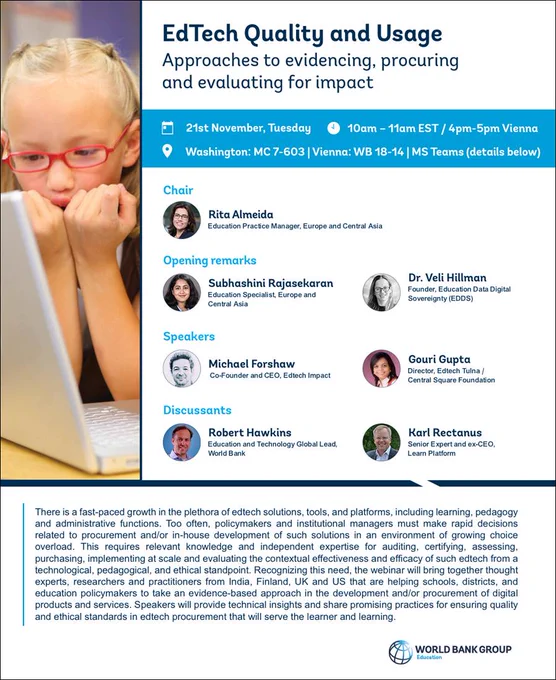 EdTech Quality and Usage
Approaches to evidencing, procuring and evaluating for impact

21st November, Tuesday 10am – 11am EST / 4pm-5pm Vienna
Washington: MC 7-603 | Vienna: WB 18-14 | MS Teams (details below)

Chair
Rita Almeida
Education Practice Manager, Europe and Central Asia

Opening remarks
Subhashini Rajasekaran
Education Specialist, Europe and Central Asia

Dr. Veli Hillman
Founder, Education Data Digital Sovereignty (EDDS)

Speakers
Michael Forshaw
Co-Founder and CEO, Edtech Impact

Gouri Gupta
Director, Edtech Tulna / Central Square Foundation

Discussants
Robert Hawkins
Education and Technology Global Lead, World Bank

Karl Rectanus
Senior Expert and ex-CEO, Learn Platform

There is a fast-paced growth in the plethora of edtech solutions, tools, and platforms, including learning, pedagogy and administrative functions. Too often, policymakers and institutional managers must make rapid decisions related to procurement and/or in-house development of such solutions in an environment of growing choice overload. This requires relevant knowledge and independent expertise for auditing, certifying, assessing, purchasing, implementing at scale and evaluating the contextual effectiveness and efficacy of such edtech from a technological, pedagogical, and ethical standpoint. Recognizing this need, the webinar will bring together thought experts, researchers and practitioners from India, Finland, UK and US that are helping schools, districts, and education policymakers to take an evidence-based approach in the development and/or procurement of digital products and services. Speakers will provide technical insights and share promising practices for ensuring quality and ethical standards in edtech procurement that will serve the learner and learning.

WORLD BANK GROUP
Education